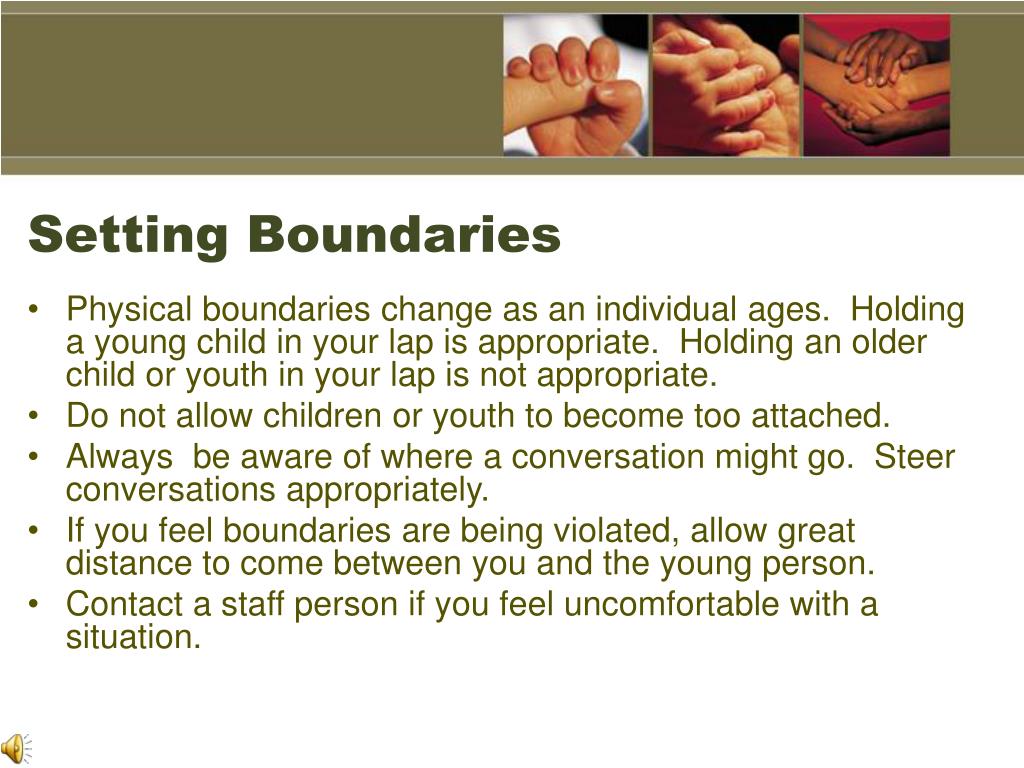 Setting Boundaries

• Physical boundaries change as an individual ages.  Holding a young child in your lap is appropriate.  Holding an older child or youth in your lap is not appropriate.
• Do not allow children or youth to become too attached.
• Always  be aware of where a conversation might go.  Steer conversations appropriately.
• If you feel boundaries are being violated, allow great distance to come between you and the young person.
• Contact a staff person if you feel uncomfortable with a situation.